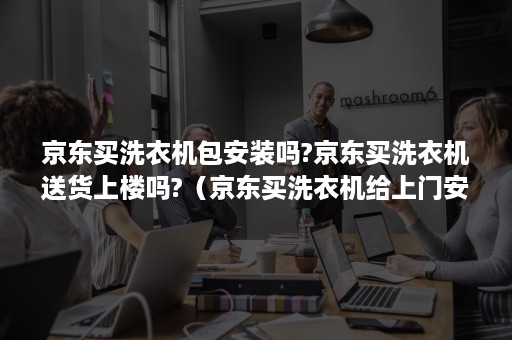 mashroom6

京东买洗衣机包安装吗?京东买洗衣机送货上楼吗?（京东买洗衣机给上门安